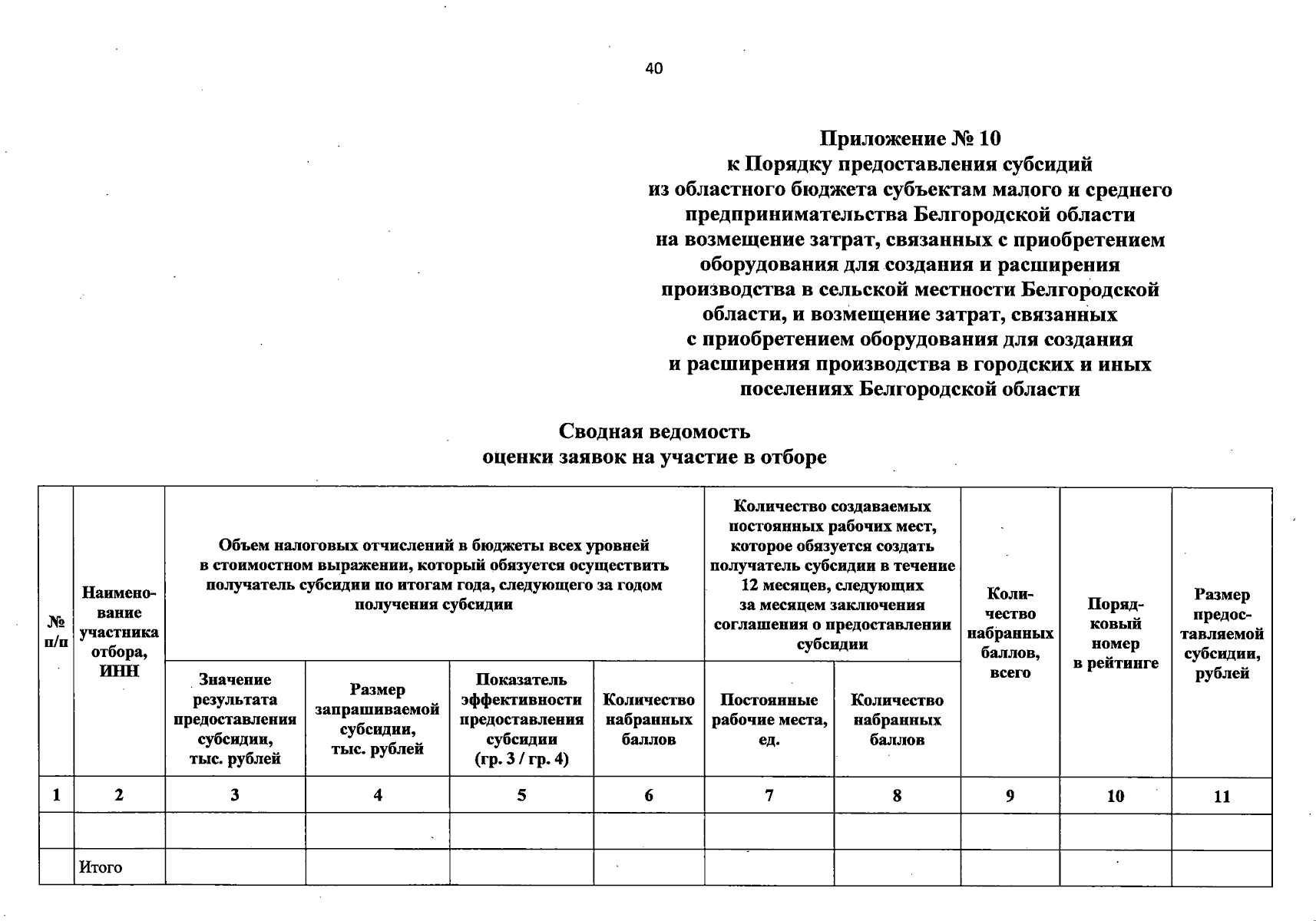 40

Приложение № 10
к Порядку предоставления субсидий из областного бюджета субъектам малого и среднего предпринимательства Белгородской области на возмещение затрат, связанных с приобретением оборудования для создания и расширения производства в сельской местности Белгородской области, и возмещение затрат, связанных с приобретением оборудования для создания и расширения производства в городских и иных поселениях Белгородской области

Сводная ведомость
оценки заявок на участие в отборе

| № п/п | Наименование участника отбора, ИНН | Объем налоговых отчислений в бюджеты всех уровней в стоимостном выражении, который обязуется осуществить получатель субсидии по итогам года, следующего за годом получения субсидии | | | | Количество создаваемых постоянных рабочих мест, которое обязуется создать получатель субсидии в течение 12 месяцев, следующих за месяцем заключения соглашения о предоставлении субсидии | | Количество набранных баллов, всего | Порядковый номер в рейтинге | Размер предоставляемой субсидии, рублей |
|---|---|---|---|---|---|---|---|---|---|---|
| | | Значение результата предоставления субсидии, тыс. рублей | Размер запрашиваемой субсидии, тыс. рублей | Показатель эффективности предоставления субсидии (гр. 3 / гр. 4) | Количество набранных баллов | Постоянные рабочие места, ед. | Количество набранных баллов | | | |
| 1 | 2 | 3 | 4 | 5 | 6 | 7 | 8 | 9 | 10 | 11 |
| | | | | | | | | | | |
| | Итого | | | | | | | | | |